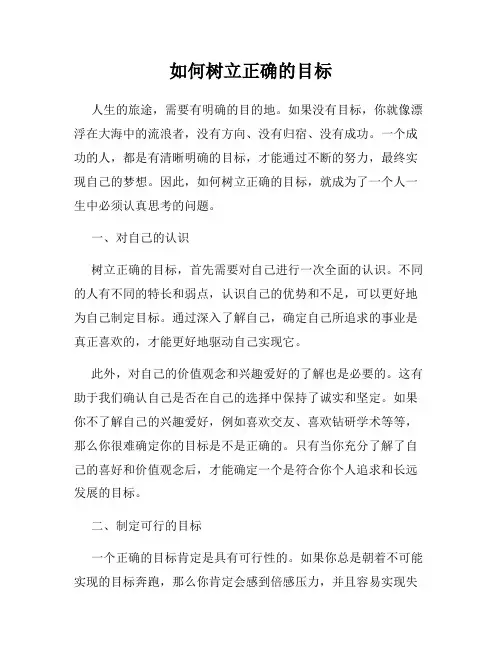 如何树立正确的目标

人生的旅途，需要有明确的目的地。如果没有目标，你就像漂浮在大海中的流浪者，没有方向、没有归宿、没有成功。一个成功的人，都是有清晰明确的目标，才能通过不断的努力，最终实现自己的梦想。因此，如何树立正确的目标，就成为了一个人一生中必须认真思考的问题。

一、对自己的认识

树立正确的目标，首先需要对自己进行一次全面的认识。不同的人有不同的特长和弱点，认识自己的优势和不足，可以更好地为自己制定目标。通过深入了解自己，确定自己所追求的事业是真正喜欢的，才能更好地驱动自己实现它。

此外，对自己的价值观念和兴趣爱好的了解也是必要的。这有助于我们确认自己是否在自己的选择中保持了诚实和坚定。如果你不了解自己的兴趣爱好，例如喜欢交友、喜欢钻研学术等等，那么你很难确定你的目标是不是正确的。只有当你充分了解了自己的喜好和价值观念后，才能确定一个是符合你个人追求和长远发展的目标。

二、制定可行的目标

一个正确的目标肯定是具有可行性的。如果你总是朝着不可能实现的目标奔跑，那么你肯定会感到倍感压力，并且容易实现失